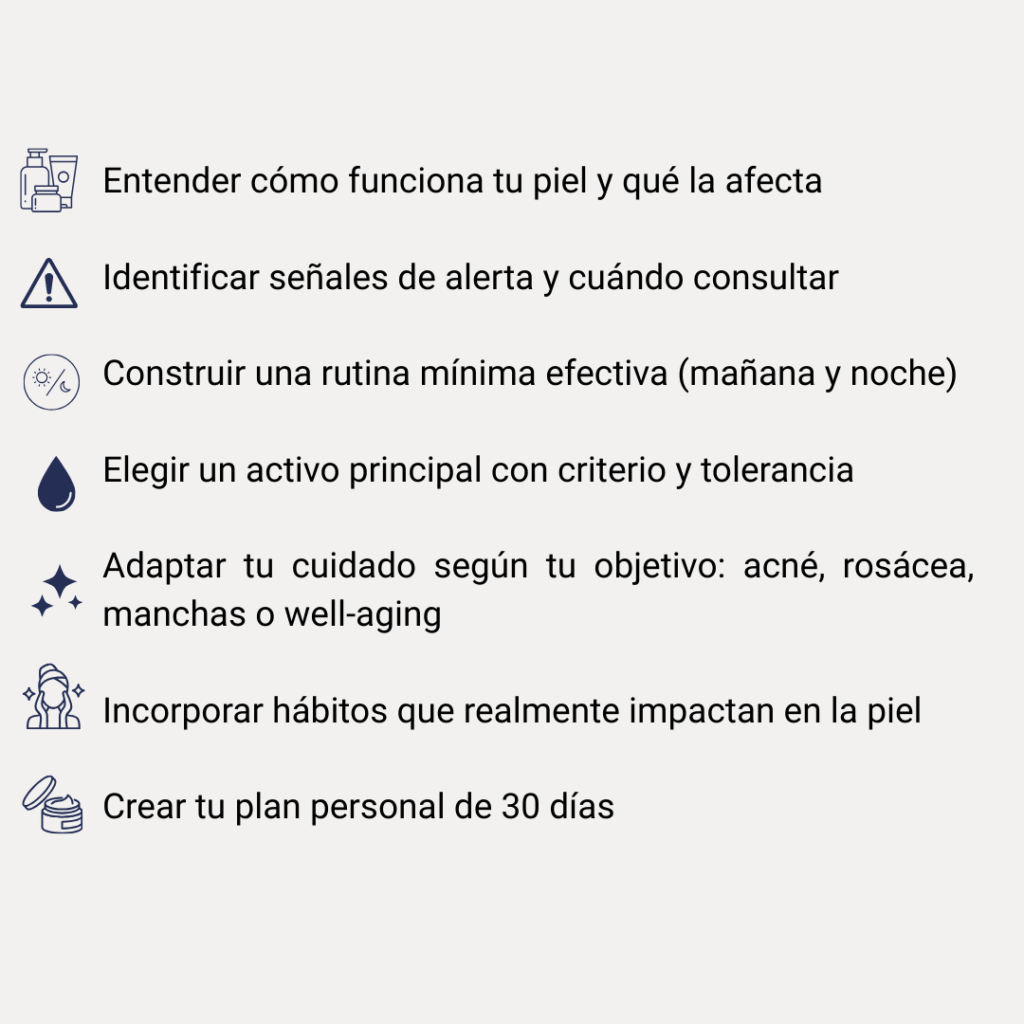 Entender cómo funciona tu piel y qué la afecta

Identificar señales de alerta y cuándo consultar

Construir una rutina mínima efectiva (mañana y noche)

Elegir un activo principal con criterio y tolerancia

Adaptar tu cuidado según tu objetivo: acné, rosácea, manchas o well-aging

Incorporar hábitos que realmente impactan en la piel

Crear tu plan personal de 30 días